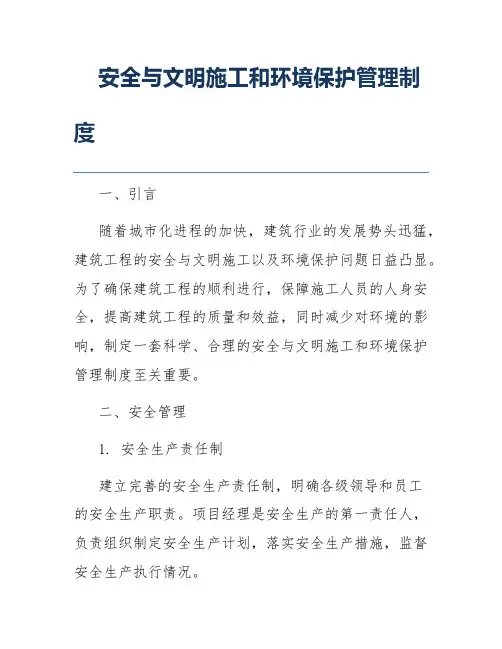 安全与文明施工和环境保护管理制度

一、引言

随着城市化进程的加快，建筑行业的发展势头迅猛，建筑工程的安全与文明施工以及环境保护问题日益凸显。为了确保建筑工程的顺利进行，保障施工人员的人身安全，提高建筑工程的质量和效益，同时减少对环境的影响，制定一套科学、合理的安全与文明施工和环境保护管理制度至关重要。

二、安全管理

1. 安全生产责任制

建立完善的安全生产责任制，明确各级领导和员工的安全生产职责。项目经理是安全生产的第一责任人，负责组织制定安全生产计划，落实安全生产措施，监督安全生产执行情况。